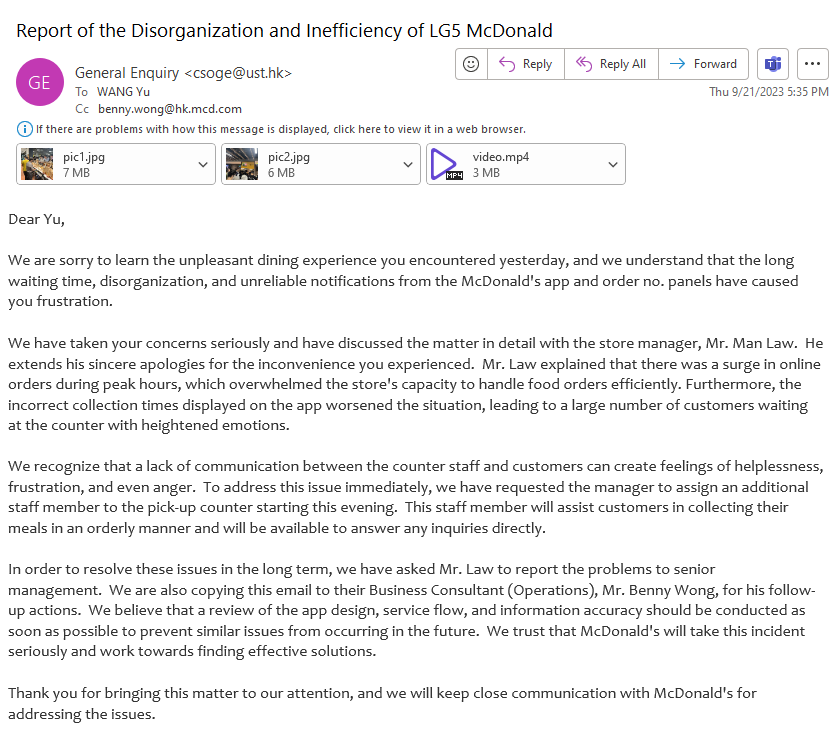 Report of the Disorganization and Inefficiency of LG5 McDonald

GE

General Enquiry <csoge@ust.hk>
To WANG Yu
Cc benny.wong@hk.mcd.com

Reply
Reply All
Forward

Thu 9/21/2023 5:35 PM

If there are problems with how this message is displayed, click here to view it in a web browser.

pic1.jpg
7 MB

pic2.jpg
6 MB

video.mp4
3 MB

Dear Yu,

We are sorry to learn the unpleasant dining experience you encountered yesterday, and we understand that the long waiting time, disorganization, and unreliable notifications from the McDonald's app and order no. panels have caused you frustration.

We have taken your concerns seriously and have discussed the matter in detail with the store manager, Mr. Man Law. He extends his sincere apologies for the inconvenience you experienced. Mr. Law explained that there was a surge in online orders during peak hours, which overwhelmed the store's capacity to handle food orders efficiently. Furthermore, the incorrect collection times displayed on the app worsened the situation, leading to a large number of customers waiting at the counter with heightened emotions.

We recognize that a lack of communication between the counter staff and customers can create feelings of helplessness, frustration, and even anger. To address this issue immediately, we have requested the manager to assign an additional staff member to the pick-up counter starting this evening. This staff member will assist customers in collecting their meals in an orderly manner and will be available to answer any inquiries directly.

In order to resolve these issues in the long term, we have asked Mr. Law to report the problems to senior management. We are also copying this email to their Business Consultant (Operations), Mr. Benny Wong, for his follow-up actions. We believe that a review of the app design, service flow, and information accuracy should be conducted as soon as possible to prevent similar issues from occurring in the future. We trust that McDonald's will take this incident seriously and work towards finding effective solutions.

Thank you for bringing this matter to our attention, and we will keep close communication with McDonald's for addressing the issues.